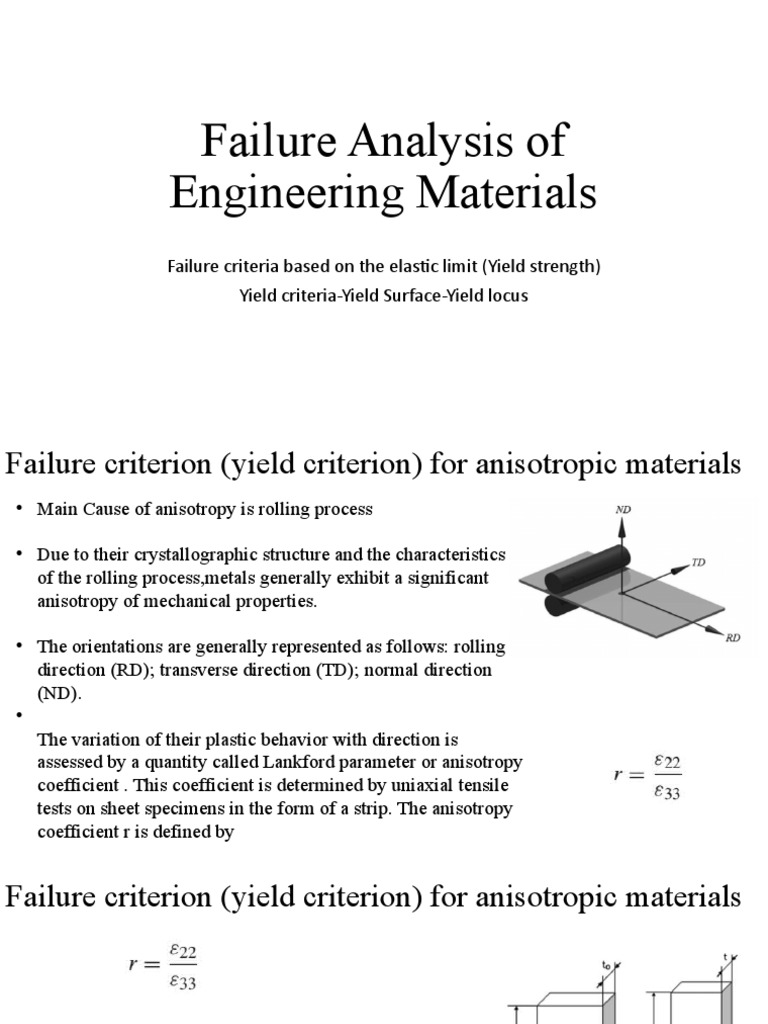 Failure Analysis of Engineering Materials

Failure criteria based on the elastic limit (Yield strength)

Yield criteria-Yield Surface-Yield locus

Failure criterion (yield criterion) for anisotropic materials

• Main Cause of anisotropy is rolling process

• Due to their crystallographic structure and the characteristics of the rolling process,metals generally exhibit a significant anisotropy of mechanical properties.

• The orientations are generally represented as follows: rolling direction (RD); transverse direction (TD); normal direction (ND).

•

The variation of their plastic behavior with direction is assessed by a quantity called Lankford parameter or anisotropy coefficient . This coefficient is determined by uniaxial tensile tests on sheet specimens in the form of a strip. The anisotropy coefficient r is defined by

ND

TD

RD

$r = \frac{\varepsilon_{22}}{\varepsilon_{33}}$

Failure criterion (yield criterion) for anisotropic materials

$r = \frac{\varepsilon_{22}}{\varepsilon_{33}}$

$t_0$

t